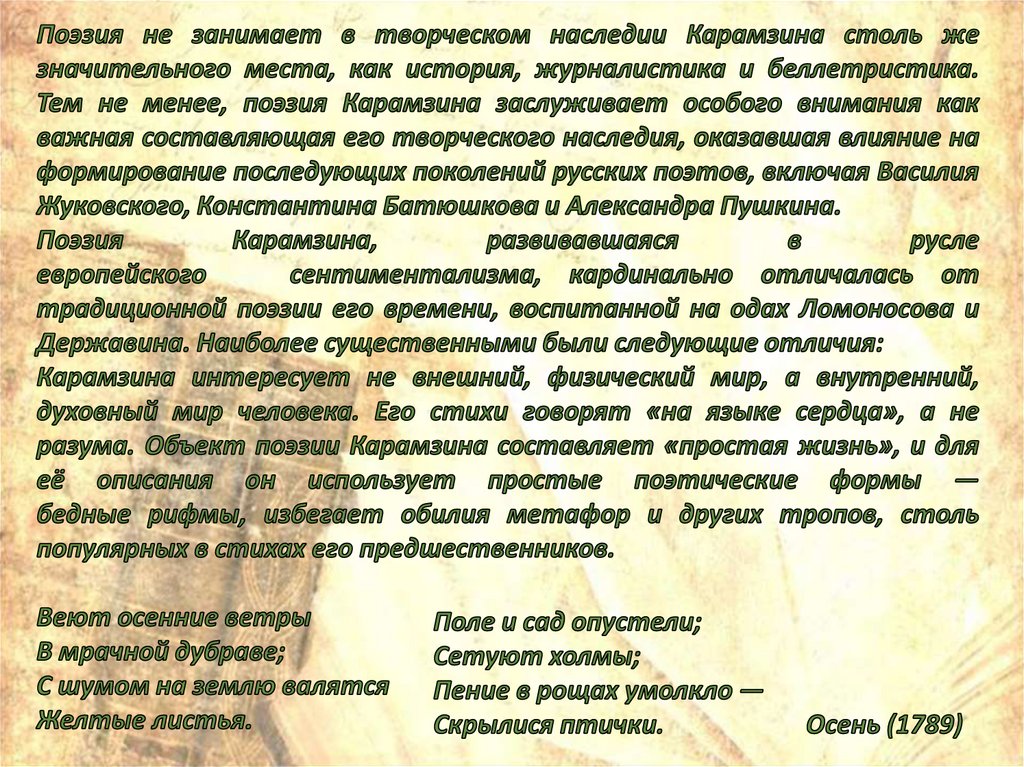 Поэзия не занимает в творческом наследии Карамзина столь же значительного места, как история, журналистика и беллетристика. Тем не менее, поэзия Карамзина заслуживает особого внимания как важная составляющая его творческого наследия, оказавшая влияние на формирование последующих поколений русских поэтов, включая Василия Жуковского, Константина Батюшкова и Александра Пушкина.

Поэзия Карамзина, развивавшаяся в русле европейского сентиментализма, кардинально отличалась от традиционной поэзии его времени, воспитанной на одах Ломоносова и Державина. Наиболее существенными были следующие отличия:

Карамзина интересует не внешний, физический мир, а внутренний, духовный мир человека. Его стихи говорят «на языке сердца», а не разума. Объект поэзии Карамзина составляет «простая жизнь», и для её описания он использует простые поэтические формы — бедные рифмы, избегает обилия метафор и других тропов, столь популярных в стихах его предшественников.

Веют осенние ветры
В мрачной дубраве;
С шумом на землю валятся
Желтые листья.

Поле и сад опустели;
Сетуют холмы;
Пение в рощах умолкло —
Скрылися птички.

Осень (1789)